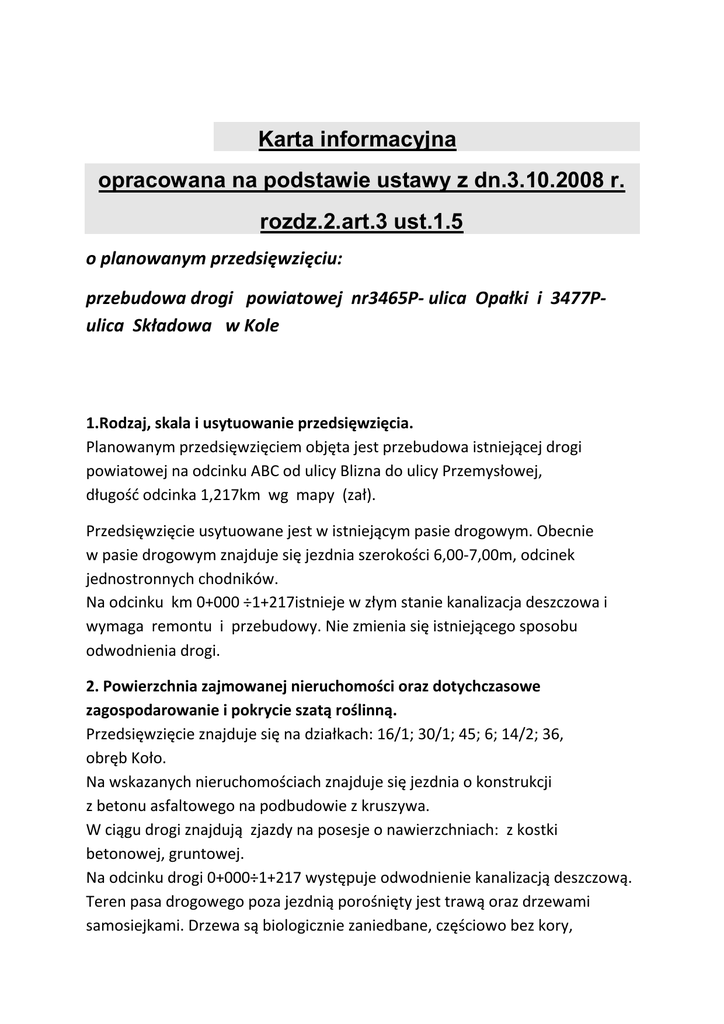 Karta informacyjna

opracowana na podstawie ustawy z dn.3.10.2008 r.

rozdz.2.art.3 ust.1.5

o planowanym przedsięwzięciu:

przebudowa drogi powiatowej nr3465P- ulica Opałki i 3477P- ulica Składowa w Kole

1.Rodzaj, skala i usytuowanie przedsięwzięcia.
Planowanym przedsięwzięciem objęta jest przebudowa istniejącej drogi powiatowej na odcinku ABC od ulicy Blizna do ulicy Przemysłowej, długość odcinka 1,217km wg mapy (zał).

Przedsięwzięcie usytuowane jest w istniejącym pasie drogowym. Obecnie w pasie drogowym znajduje się jezdnia szerokości 6,00-7,00m, odcinek jednostronnych chodników.
Na odcinku km 0+000 ÷1+217istnieje w złym stanie kanalizacja deszczowa i wymaga remontu i przebudowy. Nie zmienia się istniejącego sposobu odwodnienia drogi.

2. Powierzchnia zajmowanej nieruchomości oraz dotychczasowe zagospodarowanie i pokrycie szatą roślinną.
Przedsięwzięcie znajduje się na działkach: 16/1; 30/1; 45; 6; 14/2; 36, obręb Koło.
Na wskazanych nieruchomościach znajduje się jezdnia o konstrukcji z betonu asfaltowego na podbudowie z kruszywa.
W ciągu drogi znajdują zjazdy na posesje o nawierzchniach: z kostki betonowej, gruntowej.
Na odcinku drogi 0+000÷1+217 występuje odwodnienie kanalizacją deszczową.
Teren pasa drogowego poza jezdnią porośnięty jest trawą oraz drzewami samosiejkami. Drzewa są biologicznie zaniedbane, częściowo bez kory,